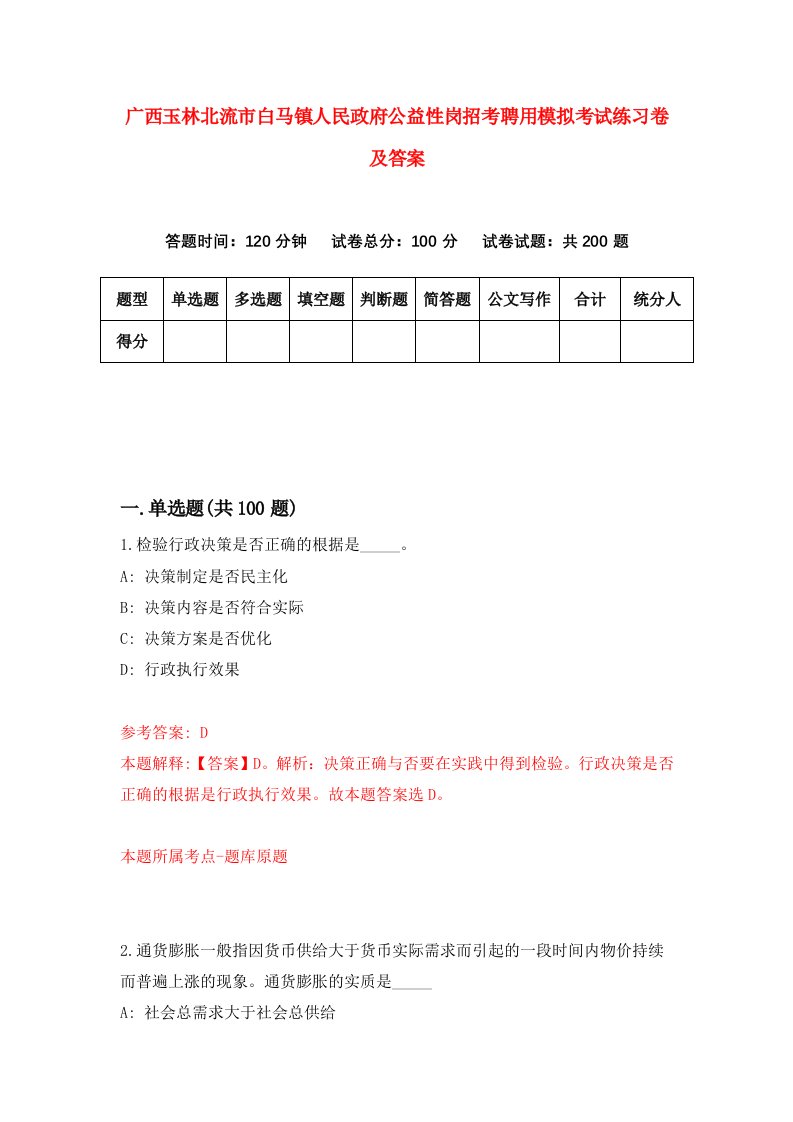 广西玉林北流市白马镇人民政府公益性岗招考聘用模拟考试练习卷及答案

答题时间：120 分钟　试卷总分：100 分　试卷试题：共 200 题

| 题型 | 单选题 | 多选题 | 填空题 | 判断题 | 简答题 | 公文写作 | 合计 | 统分人 |
|---|---|---|---|---|---|---|---|---|
| 得分 | | | | | | | | |

一.单选题(共 100 题)

1.检验行政决策是否正确的根据是_____。
A: 决策制定是否民主化
B: 决策内容是否符合实际
C: 决策方案是否优化
D: 行政执行效果

参考答案: D
本题解释:【答案】D。解析：决策正确与否要在实践中得到检验。行政决策是否正确的根据是行政执行效果。故本题答案选 D。

本题所属考点-题库原题

2.通货膨胀一般指因货币供给大于货币实际需求而引起的一段时间内物价持续而普遍上涨的现象。通货膨胀的实质是_____
A: 社会总需求大于社会总供给